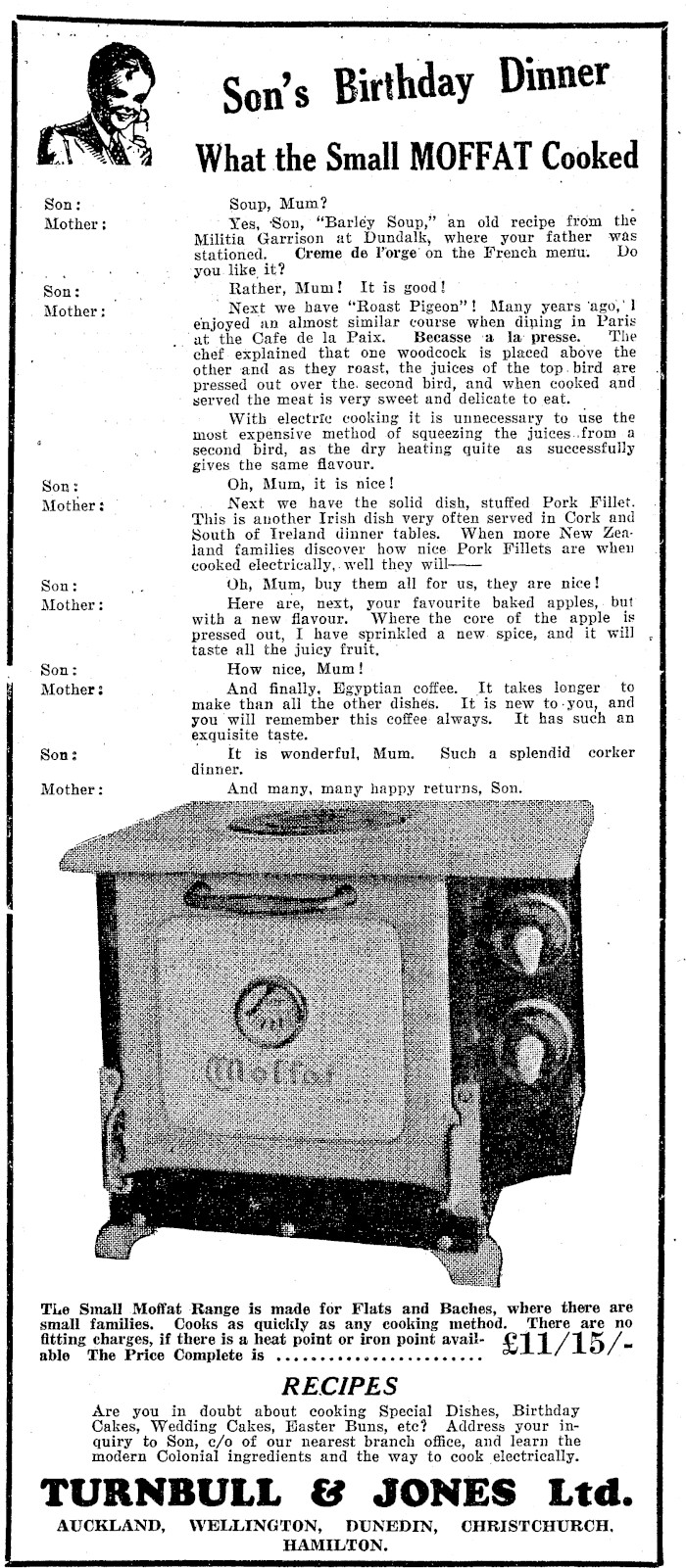 Son's Birthday Dinner

What the Small MOFFAT Cooked

Son: Soup, Mum?

Mother: Yes, Son, "Barley Soup," an old recipe from the Militia Garrison at Dundalk, where your father was stationed. Creme de l'orge on the French menu. Do you like it?

Son: Rather, Mum! It is good!

Mother: Next we have "Roast Pigeon"! Many years ago, I enjoyed an almost similar course when dining in Paris at the Cafe de la Paix. Becasse a la presse. The chef explained that one woodcock is placed above the other and as they roast, the juices of the top bird are pressed out over the second bird, and when cooked and served the meat is very sweet and delicate to eat.

With electric cooking it is unnecessary to use the most expensive method of squeezing the juices from a second bird, as the dry heating quite as successfully gives the same flavour.

Son: Oh, Mum, it is nice!

Mother: Next we have the solid dish, stuffed Pork Fillet. This is another Irish dish very often served in Cork and South of Ireland dinner tables. When more New Zealand families discover how nice Pork Fillets are when cooked electrically, well they will——

Son: Oh, Mum, buy them all for us, they are nice!

Mother: Here are, next, your favourite baked apples, but with a new flavour. Where the core of the apple is pressed out, I have sprinkled a new spice, and it will taste all the juicy fruit.

Son: How nice, Mum!

Mother: And finally, Egyptian coffee. It takes longer to make than all the other dishes. It is new to you, and you will remember this coffee always. It has such an exquisite taste.

Son: It is wonderful, Mum. Such a splendid corker dinner.

Mother: And many, many happy returns, Son.

Moffat

The Small Moffat Range is made for Flats and Baches, where there are small families. Cooks as quickly as any cooking method. There are no fitting charges, if there is a heat point or iron point available The Price Complete is ........................ £11/15/-

RECIPES

Are you in doubt about cooking Special Dishes, Birthday Cakes, Wedding Cakes, Easter Buns, etc? Address your inquiry to Son, c/o of our nearest branch office, and learn the modern Colonial ingredients and the way to cook electrically.

TURNBULL & JONES Ltd.

AUCKLAND, WELLINGTON, DUNEDIN, CHRISTCHURCH, HAMILTON.